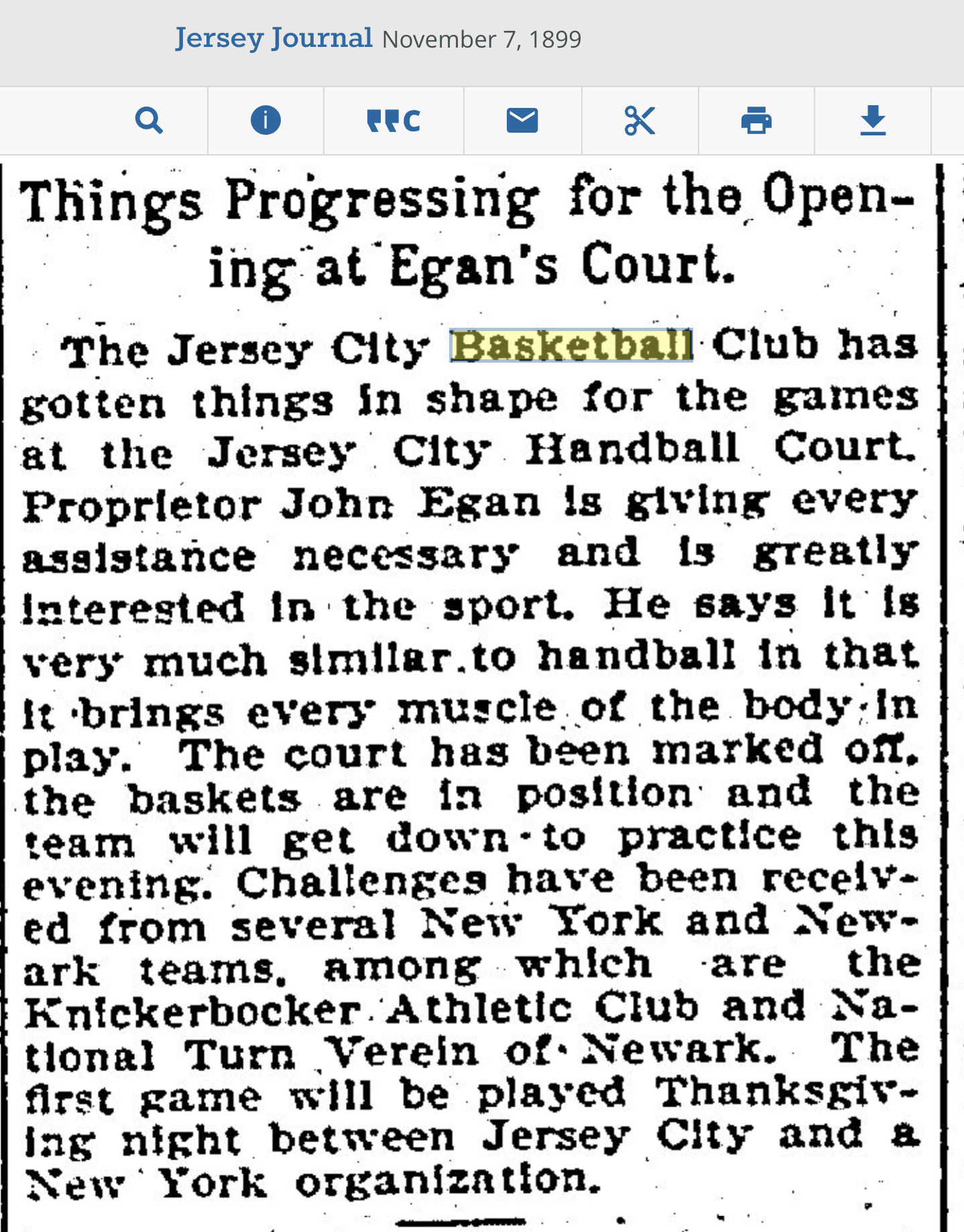 Jersey Journal November 7, 1899

Things Progressing for the Opening at Egan's Court.

The Jersey City Basketball Club has gotten things in shape for the games at the Jersey City Handball Court. Proprietor John Egan is giving every assistance necessary and is greatly interested in the sport. He says it is very much similar to handball in that it brings every muscle of the body in play. The court has been marked off, the baskets are in position and the team will get down to practice this evening. Challenges have been received from several New York and Newark teams, among which are the Knickerbocker Athletic Club and National Turn Verein of Newark. The first game will be played Thanksgiving night between Jersey City and a New York organization.